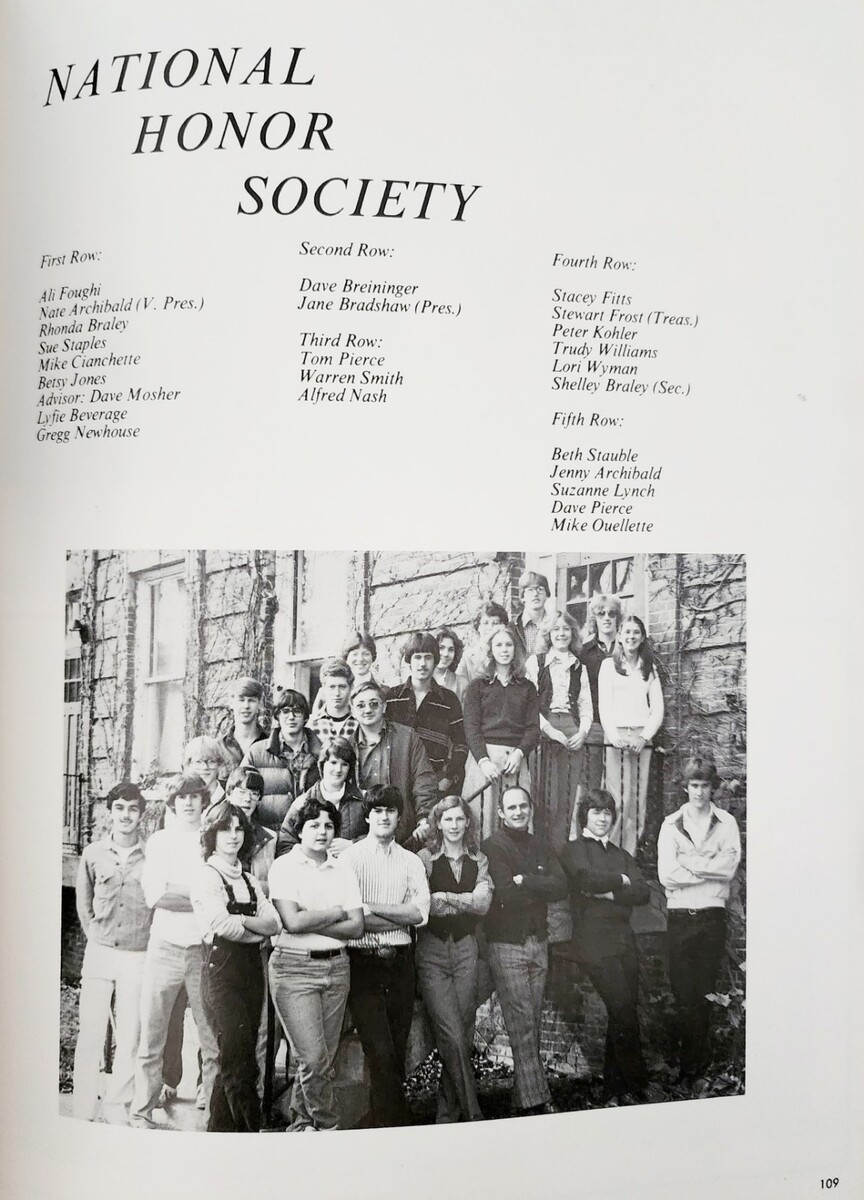 NATIONAL HONOR SOCIETY

First Row:

Ali Foughi
Nate Archibald (V. Pres.)
Rhonda Braley
Sue Staples
Mike Cianchette
Betsy Jones
Advisor: Dave Mosher
Lyfie Beverage
Gregg Newhouse

Second Row:

Dave Breininger
Jane Bradshaw (Pres.)

Third Row:
Tom Pierce
Warren Smith
Alfred Nash

Fourth Row:

Stacey Fitts
Stewart Frost (Treas.)
Peter Kohler
Trudy Williams
Lori Wyman
Shelley Braley (Sec.)

Fifth Row:

Beth Stauble
Jenny Archibald
Suzanne Lynch
Dave Pierce
Mike Ouellette

109